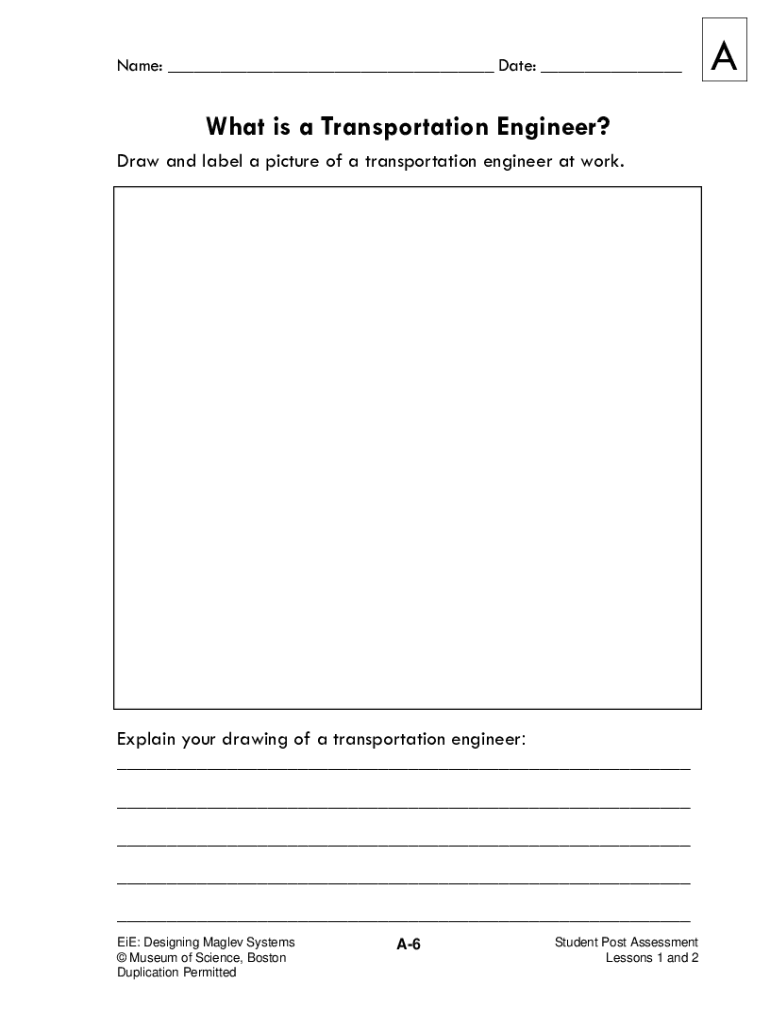 Name: ____ Date: ____

A

What is a Transportation Engineer?

Draw and label a picture of a transportation engineer at work.

Explain your drawing of a transportation engineer:

____

____

____

____

____

EiE: Designing Maglev Systems
© Museum of Science, Boston
Duplication Permitted

A-6

Student Post Assessment
Lessons 1 and 2